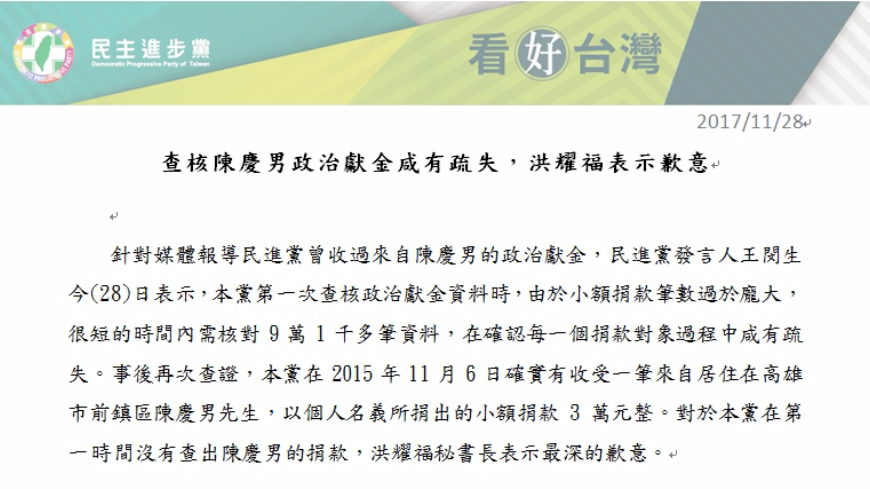 民主進步黨
Democratic Progressive Party of Taiwan

看好台灣

2017/11/28

查核陳慶男政治獻金咸有疏失，洪耀福表示歉意

針對媒體報導民進黨曾收過來自陳慶男的政治獻金，民進黨發言人王閔生今(28)日表示，本黨第一次查核政治獻金資料時，由於小額捐款筆數過於龐大，很短的時間內需核對9萬1千多筆資料，在確認每一個捐款對象過程中咸有疏失。事後再次查證，本黨在2015年11月6日確實有收受一筆來自居住在高雄市前鎮區陳慶男先生，以個人名義所捐出的小額捐款3萬元整。對於本黨在第一時間沒有查出陳慶男的捐款，洪耀福秘書長表示最深的歉意。